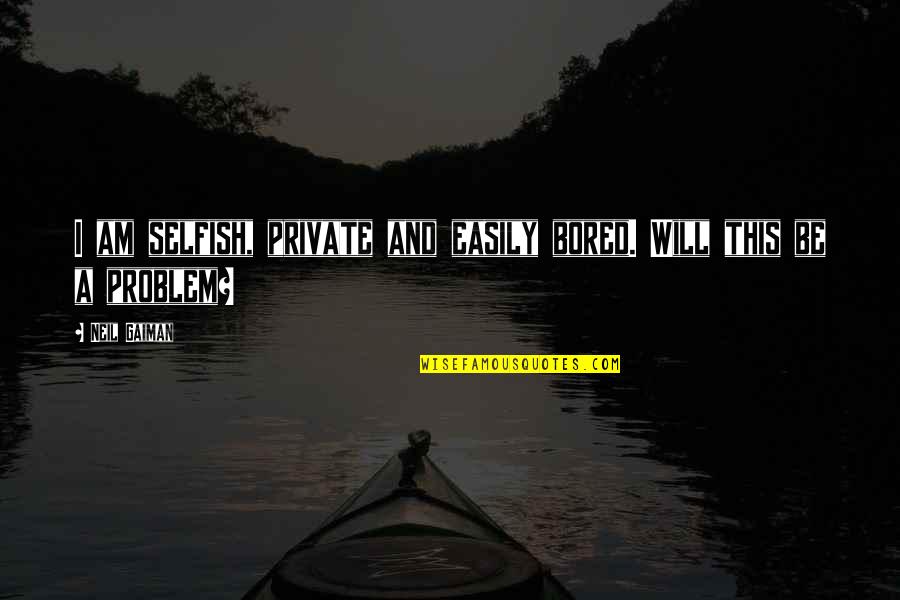 I AM SELFISH, PRIVATE AND EASILY BORED. WILL THIS BE A PROBLEM?

- NEIL GAIMAN

WISEFAMOUSQUOTES.COM